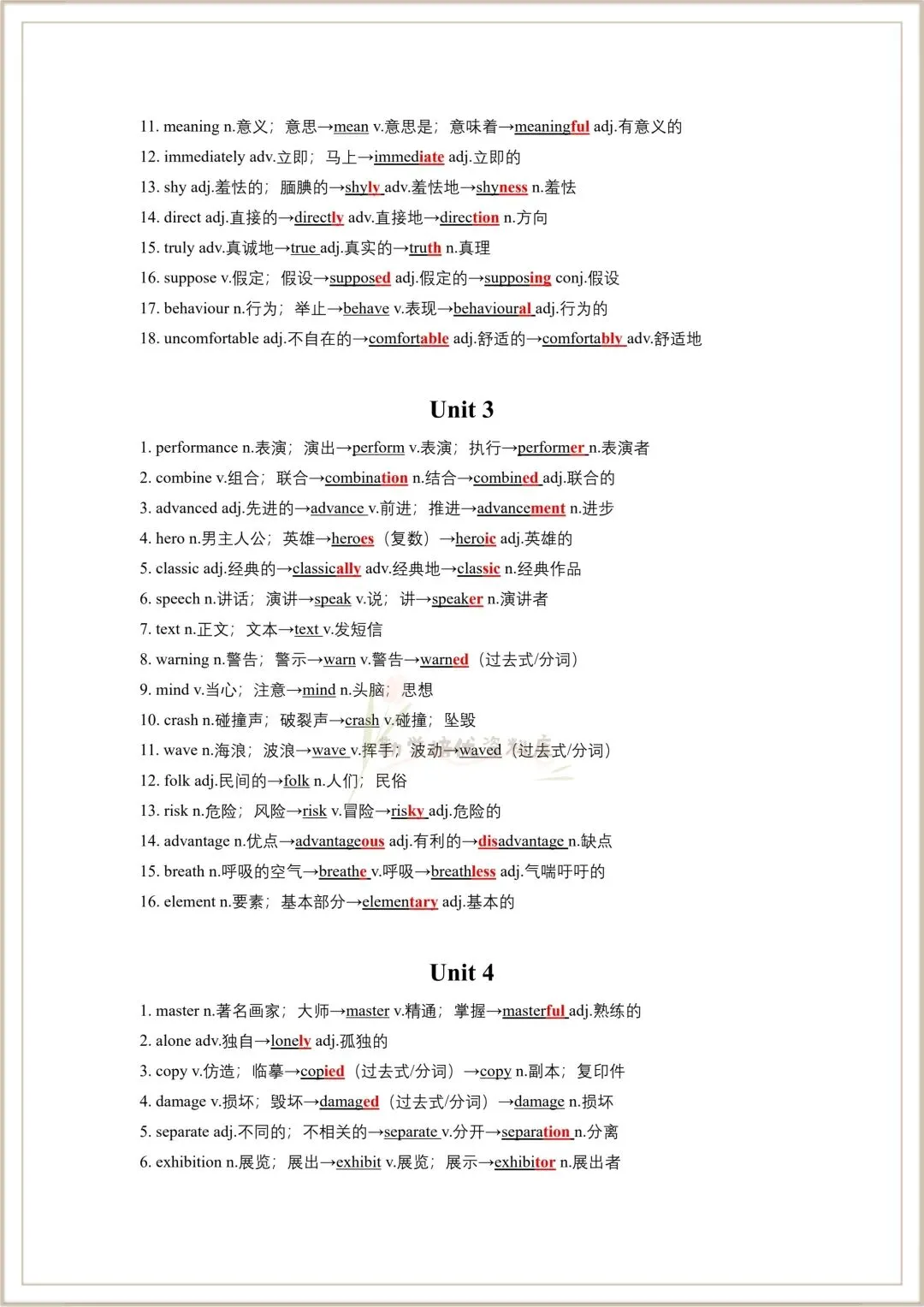 11. meaning n.意义；意思→mean v.意思是；意味着→meaningful adj.有意义的
12. immediately adv.立即；马上→immediate adj.立即的
13. shy adj.羞怯的；腼腆的→shyly adv.羞怯地→shyness n.羞怯
14. direct adj.直接的→directly adv.直接地→direction n.方向
15. truly adv.真诚地→true adj.真实的→truth n.真理
16. suppose v.假定；假设→supposed adj.假定的→supposing conj.假设
17. behaviour n.行为；举止→behave v.表现→behavioural adj.行为的
18. uncomfortable adj.不自在的→comfortable adj.舒适的→comfortably adv.舒适地

Unit 3

1. performance n.表演；演出→perform v.表演；执行→performer n.表演者
2. combine v.组合；联合→combination n.结合→combined adj.联合的
3. advanced adj.先进的→advance v.前进；推进→advancement n.进步
4. hero n.男主人公；英雄→heroes（复数）→heroic adj.英雄的
5. classic adj.经典的→classically adv.经典地→classic n.经典作品
6. speech n.讲话；演讲→speak v.说；讲→speaker n.演讲者
7. text n.正文；文本→text v.发短信
8. warning n.警告；警示→warn v.警告→warned（过去式/分词）
9. mind v.当心；注意→mind n.头脑；思想
10. crash n.碰撞声；破裂声→crash v.碰撞；坠毁
11. wave n.海浪；波浪→wave v.挥手；波动→waved（过去式/分词）
12. folk adj.民间的→folk n.人们；民俗
13. risk n.危险；风险→risk v.冒险→risky adj.危险的
14. advantage n.优点→advantageous adj.有利的→disadvantage n.缺点
15. breath n.呼吸的空气→breathe v.呼吸→breathless adj.气喘吁吁的
16. element n.要素；基本部分→elementary adj.基本的

Unit 4

1. master n.著名画家；大师→master v.精通；掌握→masterful adj.熟练的
2. alone adv.独自→lonely adj.孤独的
3. copy v.仿造；临摹→copied（过去式/分词）→copy n.副本；复印件
4. damage v.损坏；毁坏→damaged（过去式/分词）→damage n.损坏
5. separate adj.不同的；不相关的→separate v.分开→separation n.分离
6. exhibition n.展览；展出→exhibit v.展览；展示→exhibitor n.展出者